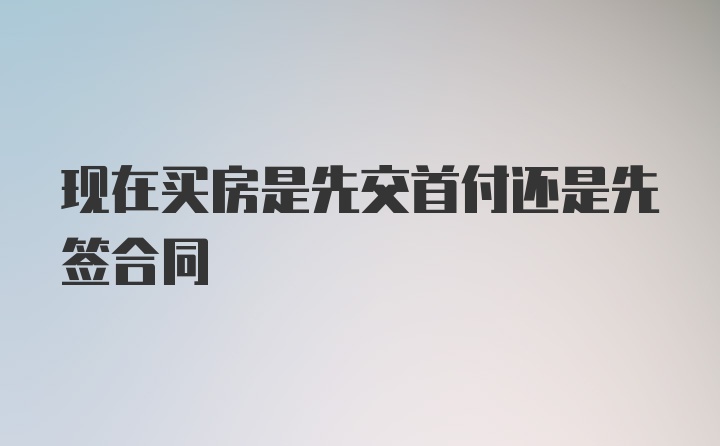 现在买房是先交首付还是先签合同